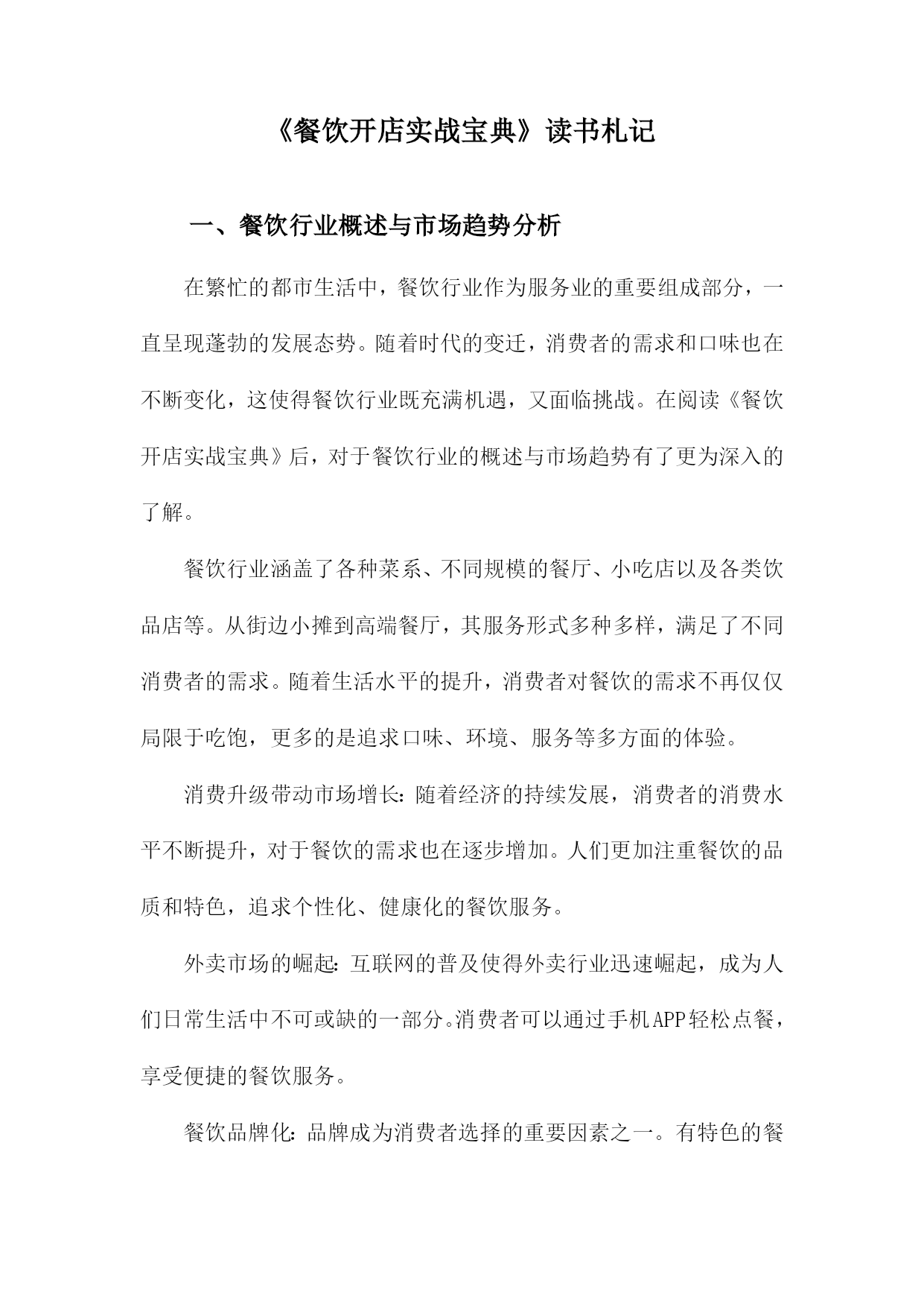 《餐饮开店实战宝典》读书札记

一、餐饮行业概述与市场趋势分析

在繁忙的都市生活中，餐饮行业作为服务业的重要组成部分，一直呈现蓬勃的发展态势。随着时代的变迁，消费者的需求和口味也在不断变化，这使得餐饮行业既充满机遇，又面临挑战。在阅读《餐饮开店实战宝典》后，对于餐饮行业的概述与市场趋势有了更为深入的了解。

餐饮行业涵盖了各种菜系、不同规模的餐厅、小吃店以及各类饮品店等。从街边小摊到高端餐厅，其服务形式多种多样，满足了不同消费者的需求。随着生活水平的提升，消费者对餐饮的需求不再仅仅局限于吃饱，更多的是追求口味、环境、服务等多方面的体验。

消费升级带动市场增长：随着经济的持续发展，消费者的消费水平不断提升，对于餐饮的需求也在逐步增加。人们更加注重餐饮的品质和特色，追求个性化、健康化的餐饮服务。

外卖市场的崛起：互联网的普及使得外卖行业迅速崛起，成为人们日常生活中不可或缺的一部分。消费者可以通过手机APP轻松点餐，享受便捷的餐饮服务。

餐饮品牌化：品牌成为消费者选择的重要因素之一。有特色的餐